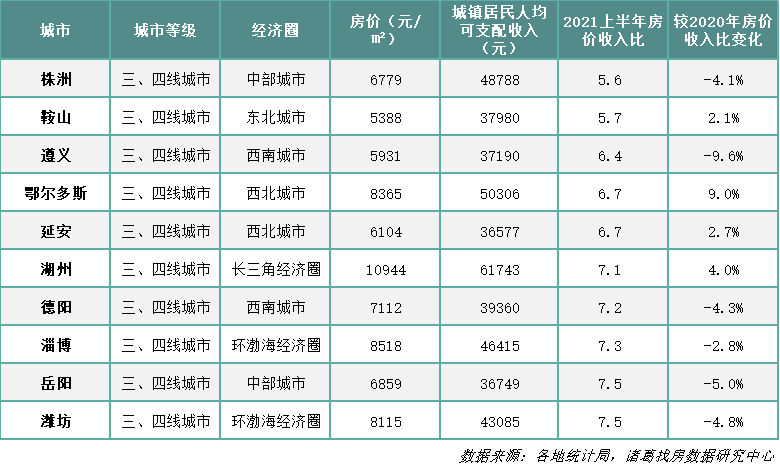 | 城市 | 城市等级 | 经济圈 | 房价（元/㎡） | 城镇居民人均可支配收入（元） | 2021上半年房价收入比 | 较2020年房价收入比变化 |
|---|---|---|---|---|---|---|
| 株洲 | 三、四线城市 | 中部城市 | 6779 | 48788 | 5.6 | -4.1% |
| 鞍山 | 三、四线城市 | 东北城市 | 5388 | 37980 | 5.7 | 2.1% |
| 遵义 | 三、四线城市 | 西南城市 | 5931 | 37190 | 6.4 | -9.6% |
| 鄂尔多斯 | 三、四线城市 | 西北城市 | 8365 | 50306 | 6.7 | 9.0% |
| 延安 | 三、四线城市 | 西北城市 | 6104 | 36577 | 6.7 | 2.7% |
| 湖州 | 三、四线城市 | 长三角经济圈 | 10944 | 61743 | 7.1 | 4.0% |
| 德阳 | 三、四线城市 | 西南城市 | 7112 | 39360 | 7.2 | -4.3% |
| 淄博 | 三、四线城市 | 环渤海经济圈 | 8518 | 46415 | 7.3 | -2.8% |
| 岳阳 | 三、四线城市 | 中部城市 | 6859 | 36749 | 7.5 | -5.0% |
| 潍坊 | 三、四线城市 | 环渤海经济圈 | 8115 | 43085 | 7.5 | -4.8% |

数据来源：各地统计局，诸葛找房数据研究中心